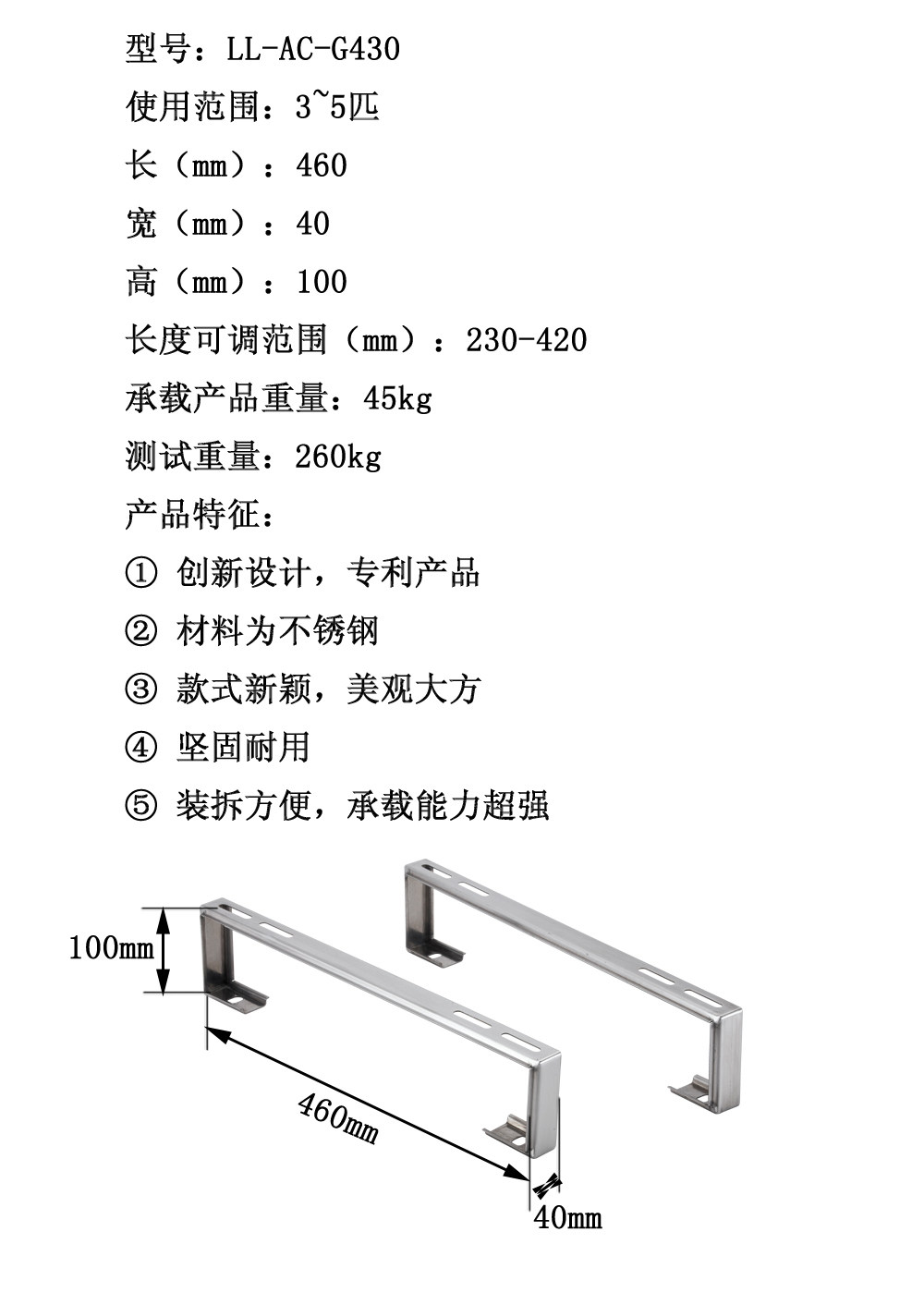 型号：LL-AC-G430

使用范围：3~5匹

长（mm）：460

宽（mm）：40

高（mm）：100

长度可调范围（mm）：230-420

承载产品重量：45kg

测试重量：260kg

产品特征：

① 创新设计，专利产品

② 材料为不锈钢

③ 款式新颖，美观大方

④ 坚固耐用

⑤ 装拆方便，承载能力超强

100mm

460mm

40mm